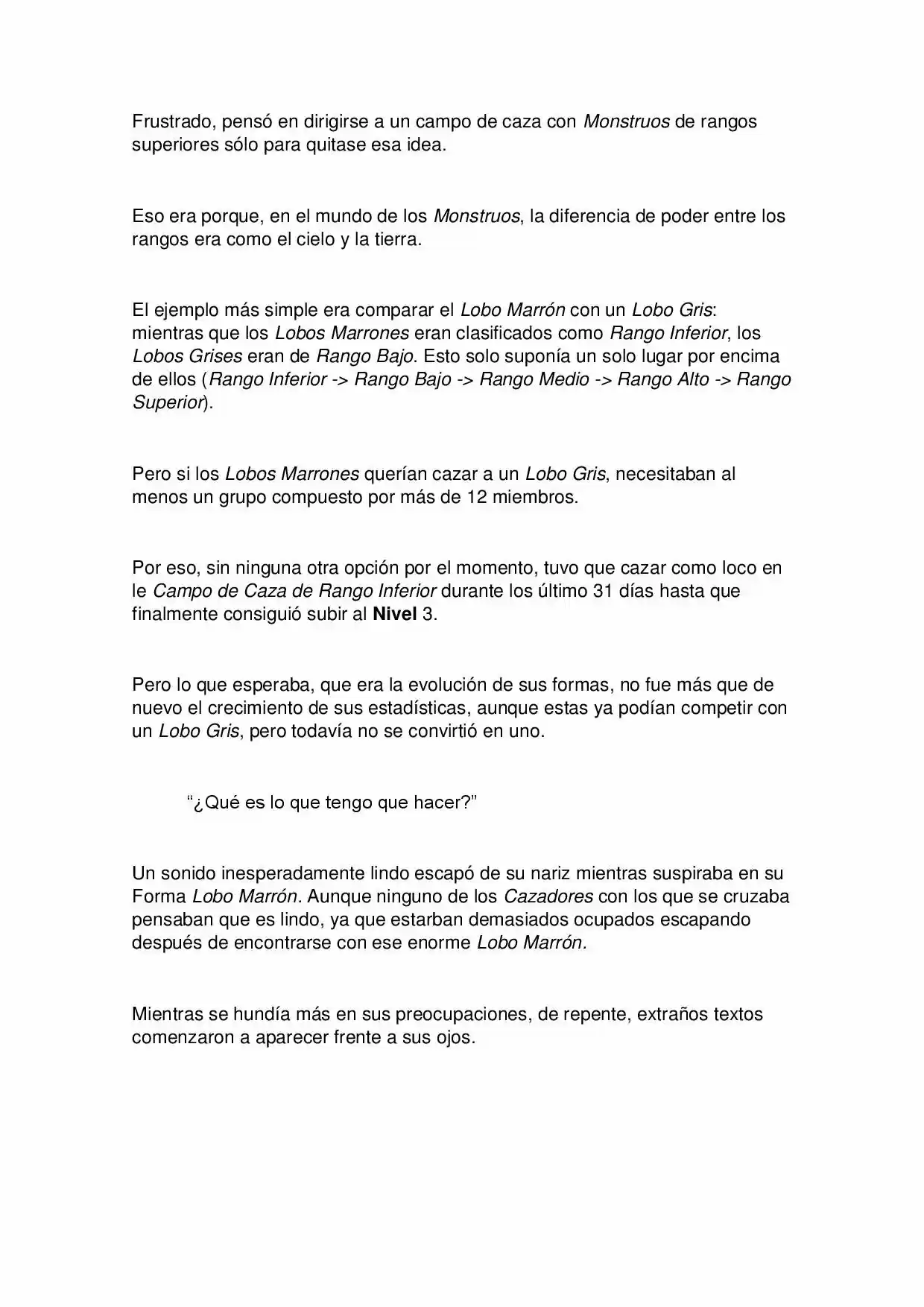 Frustrado, pensó en dirigirse a un campo de caza con Monstruos de rangos superiores sólo para quitase esa idea.

Eso era porque, en el mundo de los Monstruos, la diferencia de poder entre los rangos era como el cielo y la tierra.

El ejemplo más simple era comparar el Lobo Marrón con un Lobo Gris: mientras que los Lobos Marrones eran clasificados como Rango Inferior, los Lobos Grises eran de Rango Bajo. Esto solo suponía un solo lugar por encima de ellos (Rango Inferior -> Rango Bajo -> Rango Medio -> Rango Alto -> Rango Superior).

Pero si los Lobos Marrones querían cazar a un Lobo Gris, necesitaban al menos un grupo compuesto por más de 12 miembros.

Por eso, sin ninguna otra opción por el momento, tuvo que cazar como loco en le Campo de Caza de Rango Inferior durante los último 31 días hasta que finalmente consiguió subir al Nivel 3.

Pero lo que esperaba, que era la evolución de sus formas, no fue más que de nuevo el crecimiento de sus estadísticas, aunque estas ya podían competir con un Lobo Gris, pero todavía no se convirtió en uno.

"¿Qué es lo que tengo que hacer?"

Un sonido inesperadamente lindo escapó de su nariz mientras suspiraba en su Forma Lobo Marrón. Aunque ninguno de los Cazadores con los que se cruzaba pensaban que es lindo, ya que estarban demasiados ocupados escapando después de encontrarse con ese enorme Lobo Marrón.

Mientras se hundía más en sus preocupaciones, de repente, extraños textos comenzaron a aparecer frente a sus ojos.